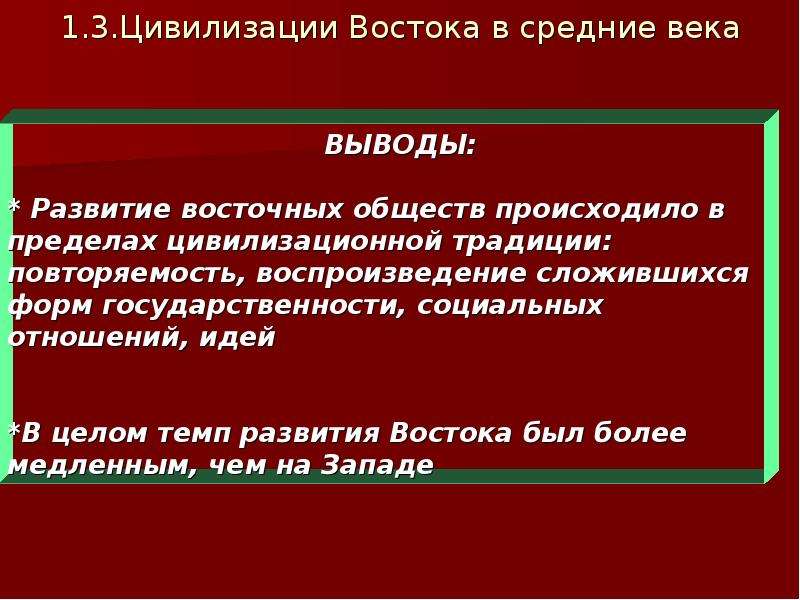 1.3.Цивилизации Востока в средние века

ВЫВОДЫ:

* Развитие восточных обществ происходило в пределах цивилизационной традиции: повторяемость, воспроизведение сложившихся форм государственности, социальных отношений, идей

*В целом темп развития Востока был более медленным, чем на Западе